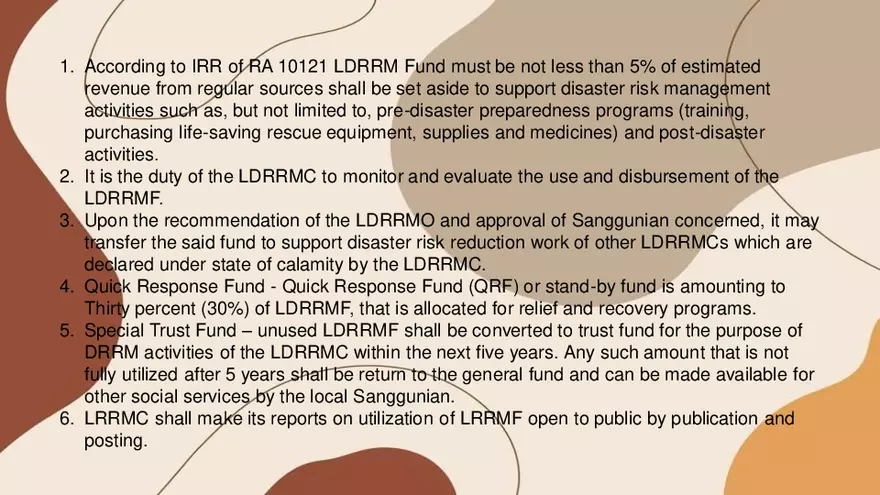 1. According to IRR of RA 10121 LDRRM Fund must be not less than 5% of estimated revenue from regular sources shall be set aside to support disaster risk management activities such as, but not limited to, pre-disaster preparedness programs (training, purchasing life-saving rescue equipment, supplies and medicines) and post-disaster activities.
2. It is the duty of the LDRRMC to monitor and evaluate the use and disbursement of the LDRRMF.
3. Upon the recommendation of the LDRRMO and approval of Sanggunian concerned, it may transfer the said fund to support disaster risk reduction work of other LDRRMCs which are declared under state of calamity by the LDRRMC.
4. Quick Response Fund - Quick Response Fund (QRF) or stand-by fund is amounting to Thirty percent (30%) of LDRRMF, that is allocated for relief and recovery programs.
5. Special Trust Fund – unused LDRRMF shall be converted to trust fund for the purpose of DRRM activities of the LDRRMC within the next five years. Any such amount that is not fully utilized after 5 years shall be return to the general fund and can be made available for other social services by the local Sanggunian.
6. LRRMC shall make its reports on utilization of LRRMF open to public by publication and posting.